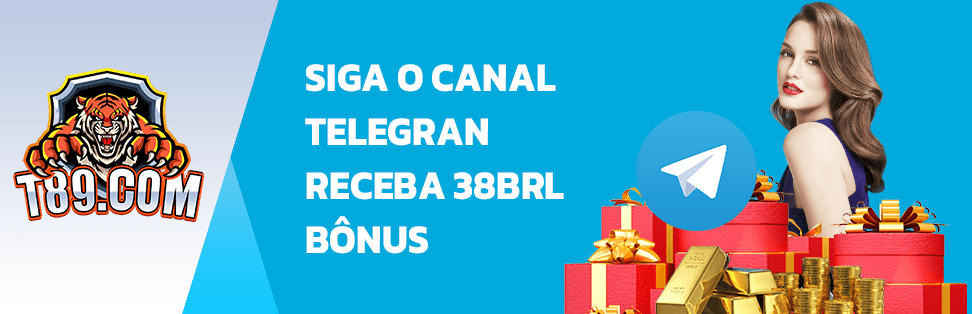 T89.COM

SIGA O CANAL TELEGRAN RECEBA 38BRL BÔNUS